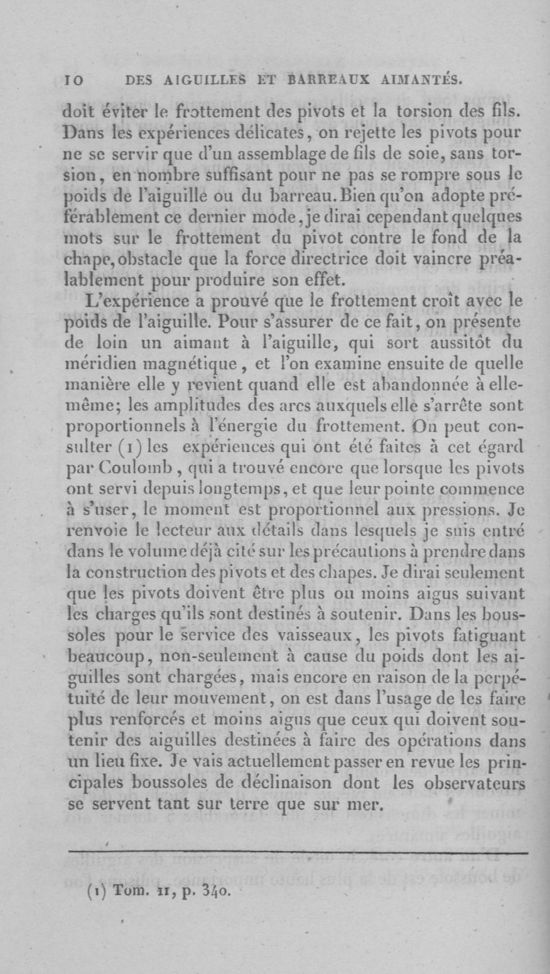 10 DES AIGUILLES ET BARREAUX AIMANTÉS.

doit éviter le frottement des pivots et la torsion des fils. Dans les expériences délicates, on rejette les pivots pour ne se servir que d'un assemblage de fils de soie, sans torsion, en nombre suffisant pour ne pas se rompre sous le poids de l'aiguille ou du barreau. Bien qu'on adopte préférablement ce dernier mode, je dirai cependant quelques mots sur le frottement du pivot contre le fond de la chape, obstacle que la force directrice doit vaincre préalablement pour produire son effet.

L'expérience a prouvé que le frottement croît avec le poids de l'aiguille. Pour s'assurer de ce fait, on présente de loin un aimant à l'aiguille, qui sort aussitôt du méridien magnétique, et l'on examine ensuite de quelle manière elle y revient quand elle est abandonnée à elle-même; les amplitudes des arcs auxquels elle s'arrête sont proportionnels à l'énergie du frottement. On peut consulter (1) les expériences qui ont été faites à cet égard par Coulomb, qui a trouvé encore que lorsque les pivots ont servi depuis longtemps, et que leur pointe commence à s'user, le moment est proportionnel aux pressions. Je renvoie le lecteur aux détails dans lesquels je suis entré dans le volume déjà cité sur les précautions à prendre dans la construction des pivots et des chapes. Je dirai seulement que les pivots doivent être plus ou moins aigus suivant les charges qu'ils sont destinés à soutenir. Dans les boussoles pour le service des vaisseaux, les pivots fatiguant beaucoup, non-seulement à cause du poids dont les aiguilles sont chargées, mais encore en raison de la perpétuité de leur mouvement, on est dans l'usage de les faire plus renforcés et moins aigus que ceux qui doivent soutenir des aiguilles destinées à faire des opérations dans un lieu fixe. Je vais actuellement passer en revue les principales boussoles de déclinaison dont les observateurs se servent tant sur terre que sur mer.

(1) Tom. II, p. 340.